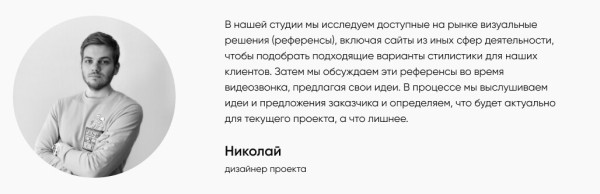 В нашей студии мы исследуем доступные на рынке визуальные решения (референсы), включая сайты из иных сфер деятельности, чтобы подобрать подходящие варианты стилистики для наших клиентов. Затем мы обсуждаем эти референсы во время видеозвонка, предлагая свои идеи. В процессе мы выслушиваем идеи и предложения заказчика и определяем, что будет актуально для текущего проекта, а что лишнее.

Николай

дизайнер проекта